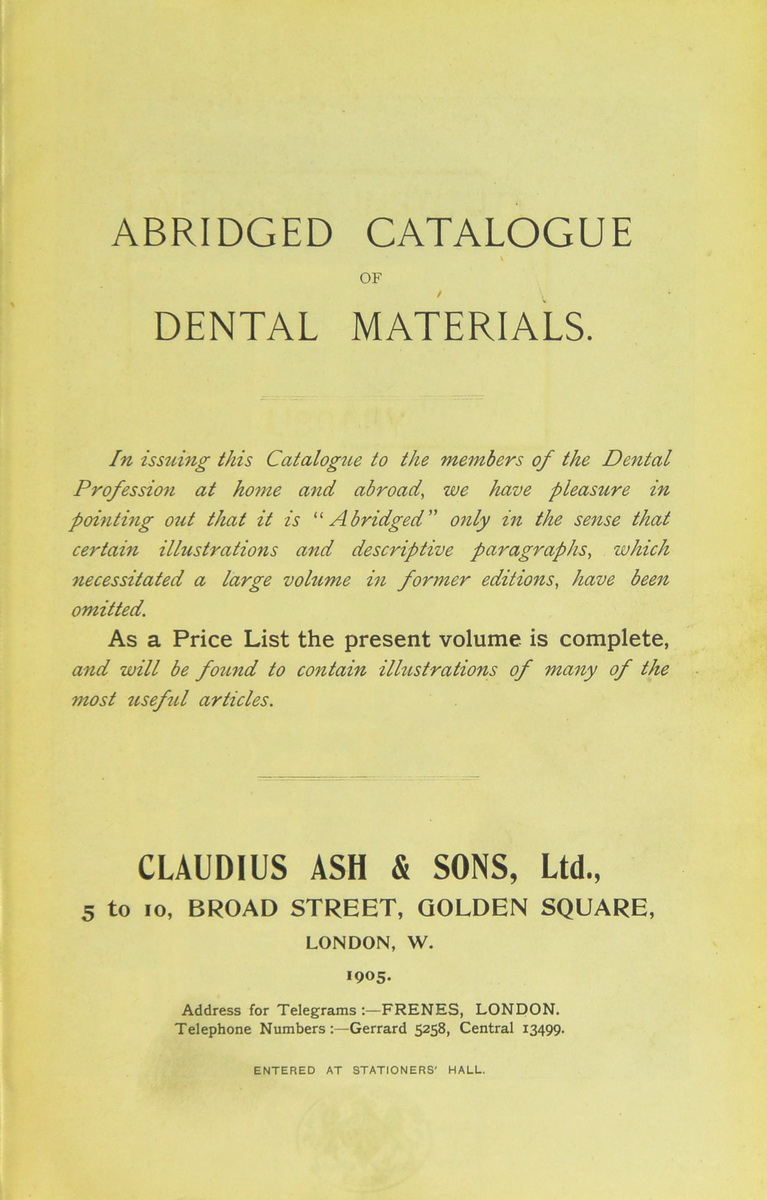 ABRIDGED CATALOGUE

OF

DENTAL MATERIALS.

In issuing this Catalogue to the members of the Dental Profession at home and abroad, we have pleasure in pointing out that it is "Abridged" only in the sense that certain illustrations and descriptive paragraphs, which necessitated a large volume in former editions, have been omitted.

As a Price List the present volume is complete, and will be found to contain illustrations of many of the most useful articles.

CLAUDIUS ASH & SONS, Ltd.,

5 to 10, BROAD STREET, GOLDEN SQUARE,

LONDON, W.

1905.

Address for Telegrams :—FRENES, LONDON.
Telephone Numbers :—Gerrard 5258, Central 13499.

ENTERED AT STATIONERS' HALL.